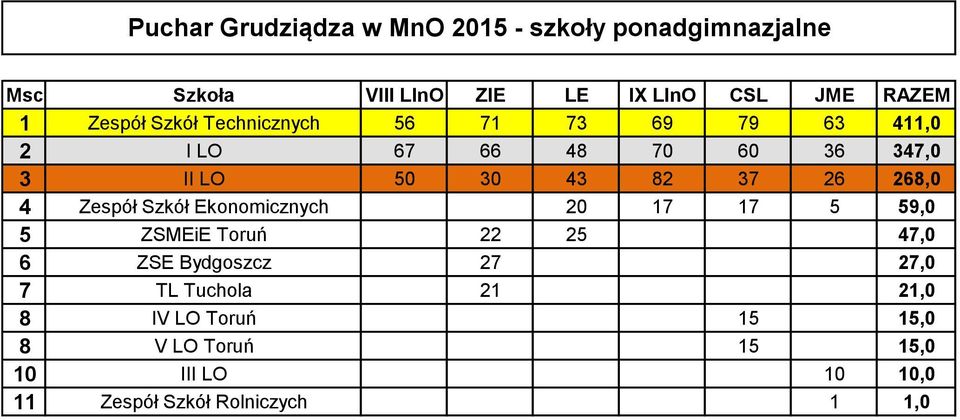 Puchar Grudziądza w MnO 2015 - szkoły ponadgimnazjalne

| Msc | Szkoła | VIII LInO | ZIE | LE | IX LInO | CSL | JME | RAZEM |
|---|---|---|---|---|---|---|---|---|
| 1 | Zespół Szkół Technicznych | 56 | 71 | 73 | 69 | 79 | 63 | 411,0 |
| 2 | I LO | 67 | 66 | 48 | 70 | 60 | 36 | 347,0 |
| 3 | II LO | 50 | 30 | 43 | 82 | 37 | 26 | 268,0 |
| 4 | Zespół Szkół Ekonomicznych | | | 20 | 17 | 17 | 5 | 59,0 |
| 5 | ZSMEiE Toruń | | 22 | 25 | | | | 47,0 |
| 6 | ZSE Bydgoszcz | | 27 | | | | | 27,0 |
| 7 | TL Tuchola | | 21 | | | | | 21,0 |
| 8 | IV LO Toruń | | | | | 15 | | 15,0 |
| 8 | V LO Toruń | | | | | 15 | | 15,0 |
| 10 | III LO | | | | | | 10 | 10,0 |
| 11 | Zespół Szkół Rolniczych | | | | | | 1 | 1,0 |